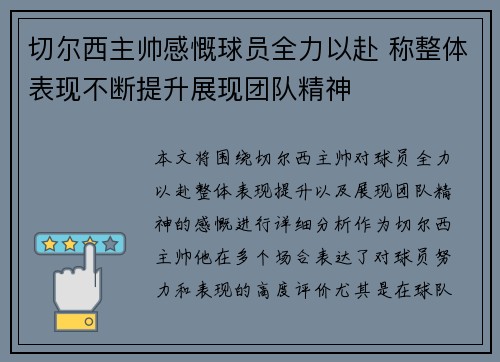 切尔西主帅感慨球员全力以赴 称整体表现不断提升展现团队精神

本文将围绕切尔西主帅对球员全力以赴整体表现提升以及展现团队精神的感慨进行详细分析作为切尔西主帅他在多个场合表达了对球员努力和表现的高度评价尤其是在球队